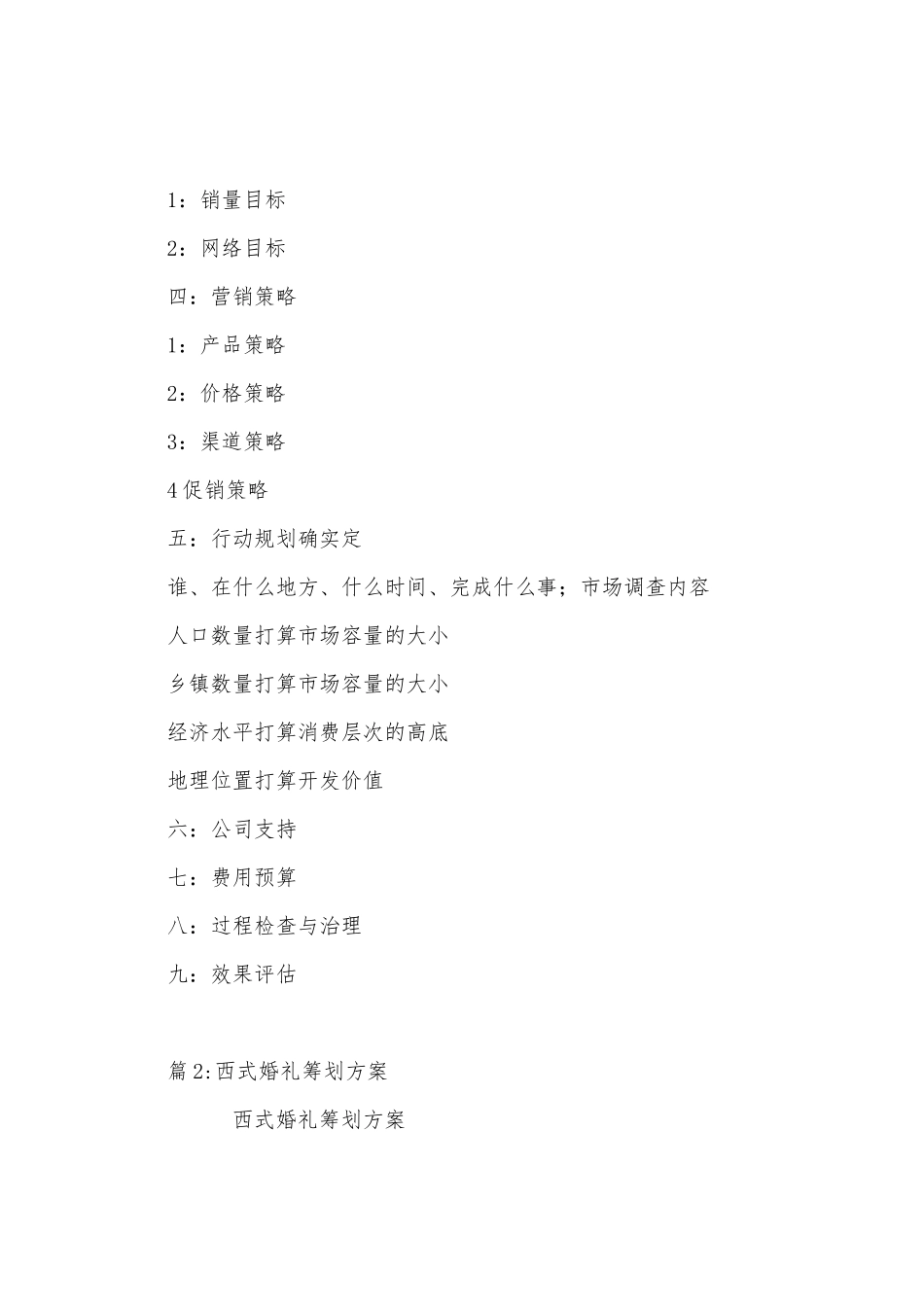 1：销量目标

2：网络目标

四：营销策略

1：产品策略

2：价格策略

3：渠道策略

4促销策略

五：行动规划确实定

谁、在什么地方、什么时间、完成什么事；市场调查内容

人口数量打算市场容量的大小

乡镇数量打算市场容量的大小

经济水平打算消费层次的高底

地理位置打算开发价值

六：公司支持

七：费用预算

八：过程检查与治理

九：效果评估

篇2:西式婚礼筹划方案

西式婚礼筹划方案